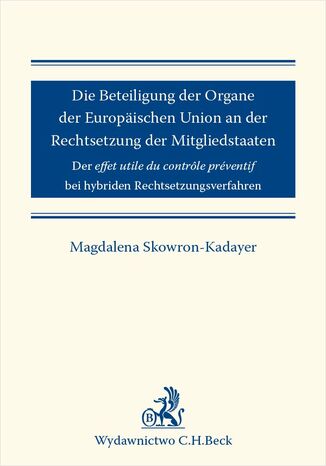 Die Beteiligung der Organe der Europäischen Union an der Rechtsetzung der Mitgliedstaaten

Der effet utile du contrôle préventif bei hybriden Rechtsetzungsverfahren

Magdalena Skowron-Kadayer

B

Wydawnictwo C.H.Beck